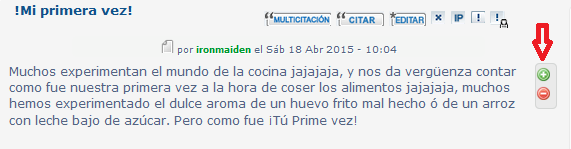 !Mi primera vez!

MULTICITACIÓN CITAR EDITAR IP ! !

por ironmaiden el Sáb 18 Abr 2015 - 10:04

Muchos experimentan el mundo de la cocina jajajaja, y nos da vergüenza contar como fue nuestra primera vez a la hora de coser los alimentos jajajaja, muchos hemos experimentado el dulce aroma de un huevo frito mal hecho ó de un arroz con leche bajo de azúcar. Pero como fue ¡Tú Prime vez!